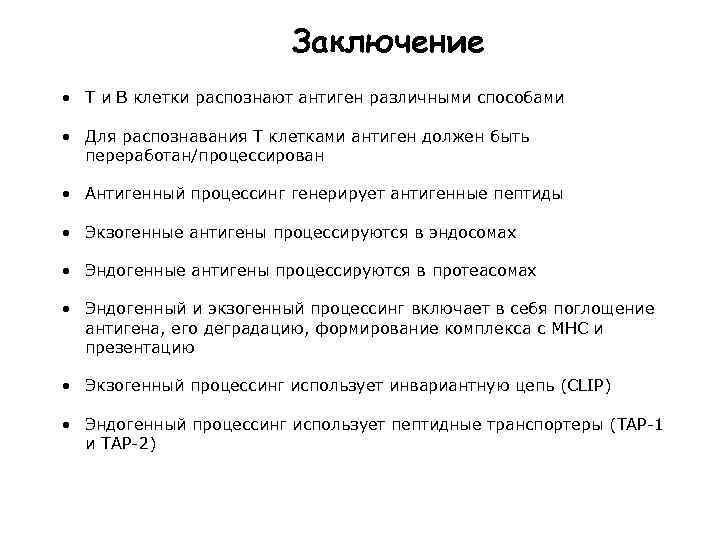 Заключение

• Т и В клетки распознают антиген различными способами

• Для распознавания Т клетками антиген должен быть переработан/процессирован

• Антигенный процессинг генерирует антигенные пептиды

• Экзогенные антигены процессируются в эндосомах

• Эндогенные антигены процессируются в протеасомах

• Эндогенный и экзогенный процессинг включает в себя поглощение антигена, его деградацию, формирование комплекса с МНС и презентацию

• Экзогенный процессинг использует инвариантную цепь (CLIP)

• Эндогенный процессинг использует пептидные транспортеры (ТАР-1 и ТАР-2)